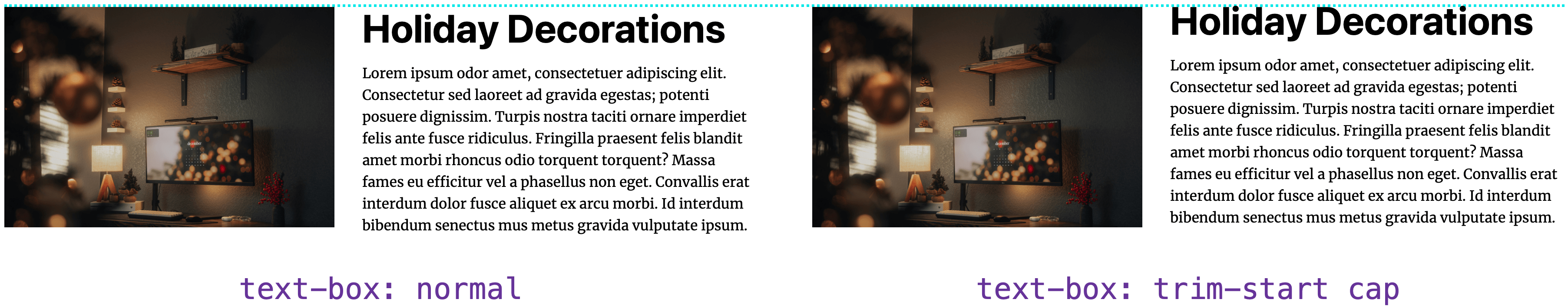 Holiday Decorations

Lorem ipsum odor amet, consectetuer adipiscing elit. Consectetur sed laoreet ad gravida egestas; potenti posuere dignissim. Turpis nostra taciti ornare imperdiet felis ante fusce ridiculus. Fringilla praesent felis blandit amet morbi rhoncus odio torquent torquent? Massa fames eu efficitur vel a phasellus non eget. Convallis erat interdum dolor fusce aliquet ex arcu morbi. Id interdum bibendum senectus mus metus gravida vulputate ipsum.

text-box: normal

Holiday Decorations

Lorem ipsum odor amet, consectetuer adipiscing elit. Consectetur sed laoreet ad gravida egestas; potenti posuere dignissim. Turpis nostra taciti ornare imperdiet felis ante fusce ridiculus. Fringilla praesent felis blandit amet morbi rhoncus odio torquent torquent? Massa fames eu efficitur vel a phasellus non eget. Convallis erat interdum dolor fusce aliquet ex arcu morbi. Id interdum bibendum senectus mus metus gravida vulputate ipsum.

text-box: trim-start cap